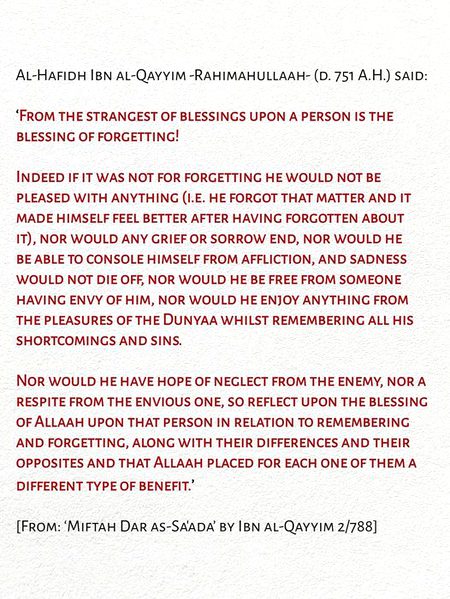 Al-Hafidh Ibn al-Qayyim -Rahimahullaah- (d. 751 A.H.) said:

'From the strangest of blessings upon a person is the blessing of forgetting!

Indeed if it was not for forgetting he would not be pleased with anything (i.e. he forgot that matter and it made himself feel better after having forgotten about it), nor would any grief or sorrow end, nor would he be able to console himself from affliction, and sadness would not die off, nor would he be free from someone having envy of him, nor would he enjoy anything from the pleasures of the Dunyaa whilst remembering all his shortcomings and sins.

Nor would he have hope of neglect from the enemy, nor a respite from the envious one, so reflect upon the blessing of Allaah upon that person in relation to remembering and forgetting, along with their differences and their opposites and that Allaah placed for each one of them a different type of benefit.'

[From: 'Miftah Dar as-Sa'ada' by Ibn al-Qayyim 2/788]